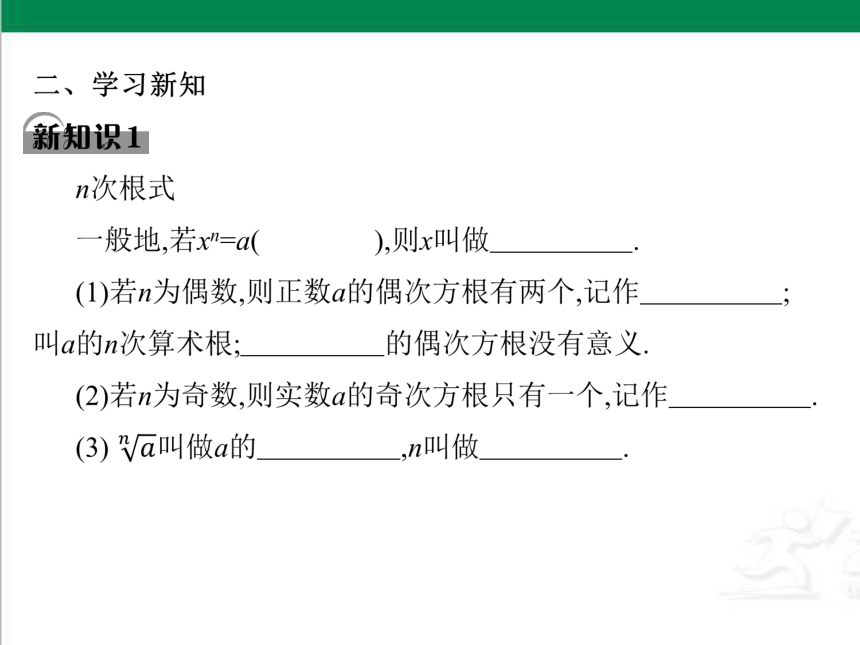 二、学习新知

新知识1

$n$次根式

一般地,若$x^n=a$(　　　　),则$x$叫做__________.

(1)若$n$为偶数,则正数$a$的偶次方根有两个,记作__________;叫$a$的$n$次算术根;__________的偶次方根没有意义.

(2)若$n$为奇数,则实数$a$的奇次方根只有一个,记作__________.

(3) $\sqrt[n]{a}$叫做$a$的__________,$n$叫做__________.